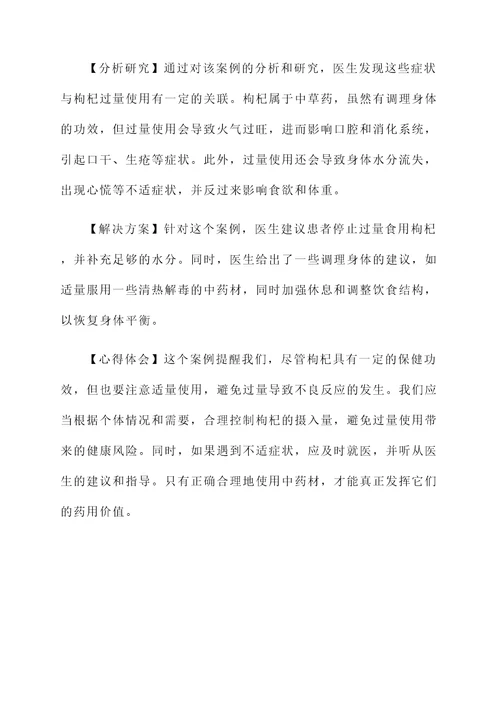 【分析研究】通过对该案例的分析和研究，医生发现这些症状与枸杞过量使用有一定的关联。枸杞属于中草药，虽然有调理身体的功效，但过量使用会导致火气过旺，进而影响口腔和消化系统，引起口干、生疮等症状。此外，过量使用还会导致身体水分流失，出现心慌等不适症状，并反过来影响食欲和体重。

【解决方案】针对这个案例，医生建议患者停止过量食用枸杞，并补充足够的水分。同时，医生给出了一些调理身体的建议，如适量服用一些清热解毒的中药材，同时加强休息和调整饮食结构，以恢复身体平衡。

【心得体会】这个案例提醒我们，尽管枸杞具有一定的保健功效，但也要注意适量使用，避免过量导致不良反应的发生。我们应当根据个体情况和需要，合理控制枸杞的摄入量，避免过量使用带来的健康风险。同时，如果遇到不适症状，应及时就医，并听从医生的建议和指导。只有正确合理地使用中药材，才能真正发挥它们的药用价值。